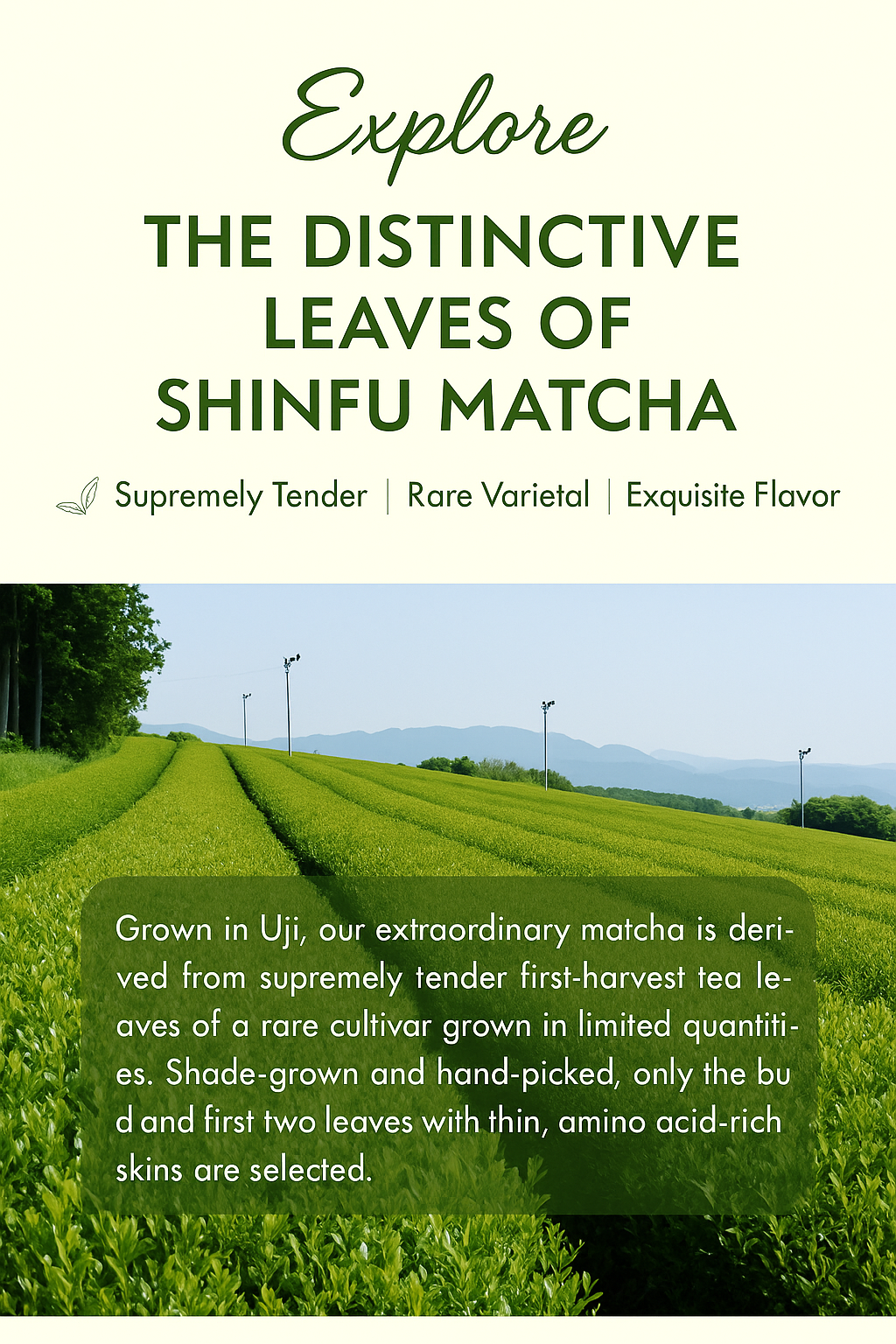 Explore

THE DISTINCTIVE LEAVES OF SHINFU MATCHA

Supremely Tender | Rare Varietal | Exquisite Flavor

Grown in Uji, our extraordinary matcha is derived from supremely tender first-harvest tea leaves of a rare cultivar grown in limited quantities. Shade-grown and hand-picked, only the bu d and first two leaves with thin, amino acid-rich skins are selected.